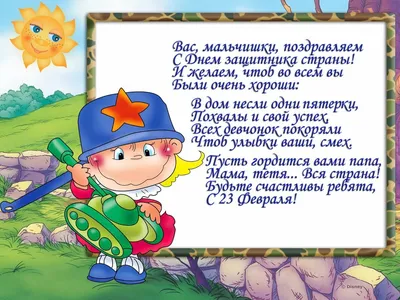 Вас, мальчишки, поздравляем
С Днем защитника страны!
И желаем, чтоб во всем вы
Были очень хороши:

В дом несли одни пятерки,
Похвалы и свой успех,
Всех девчонок покоряли
Чтоб улыбки ваши, смех.

Пусть гордится вами папа,
Мама, тетя... Вся страна!
Будьте счастливы ребята,
С 23 Февраля!

© Disney